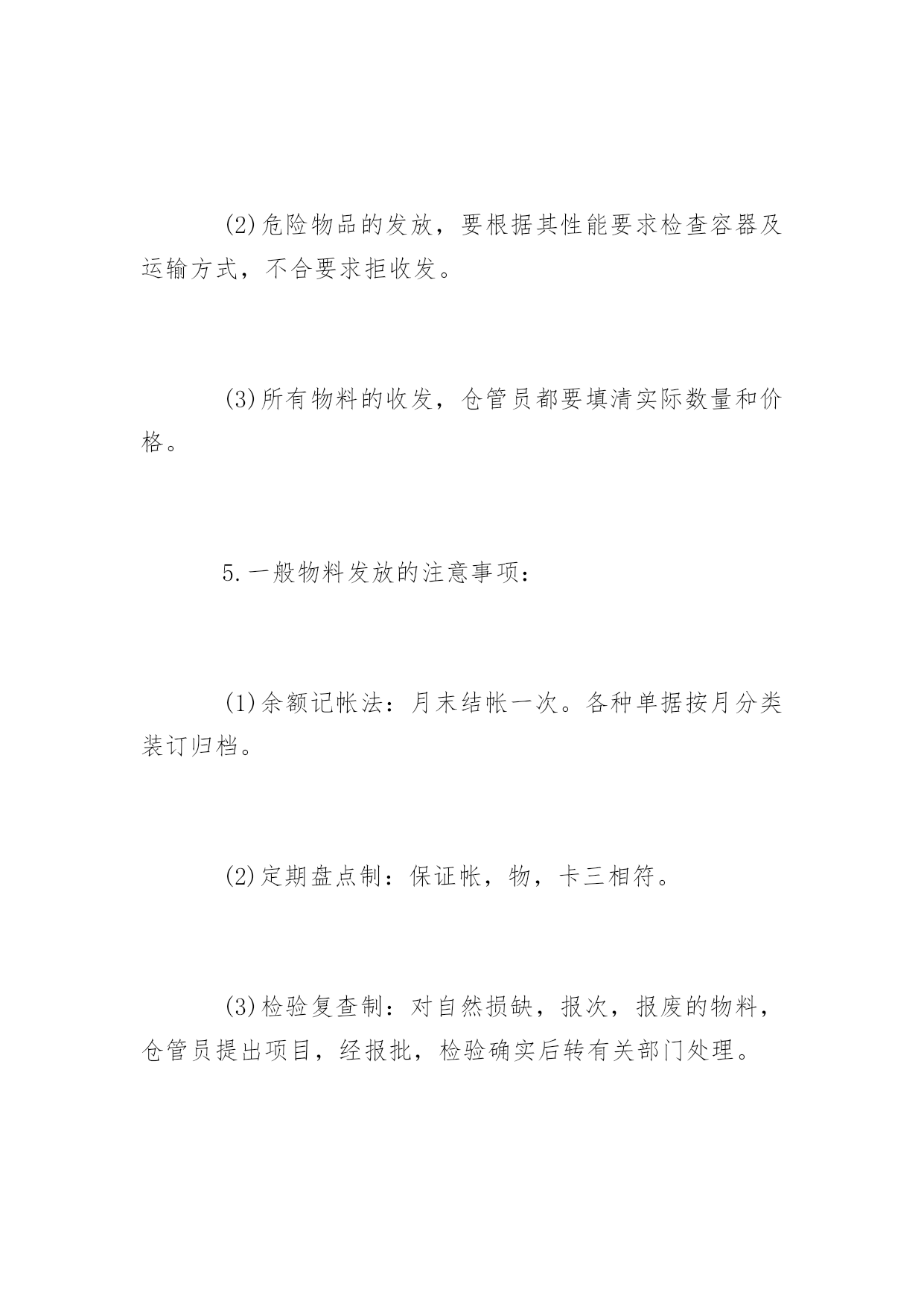 (2)危险物品的发放，要根据其性能要求检查容器及运输方式，不合要求拒收发。

(3)所有物料的收发，仓管员都要填清实际数量和价格。

5.一般物料发放的注意事项：

(1)余额记帐法：月末结帐一次。各种单据按月分类装订归档。

(2)定期盘点制：保证帐，物，卡三相符。

(3)检验复查制：对自然损缺，报次，报废的物料，仓管员提出项目，经报批，检验确实后转有关部门处理。